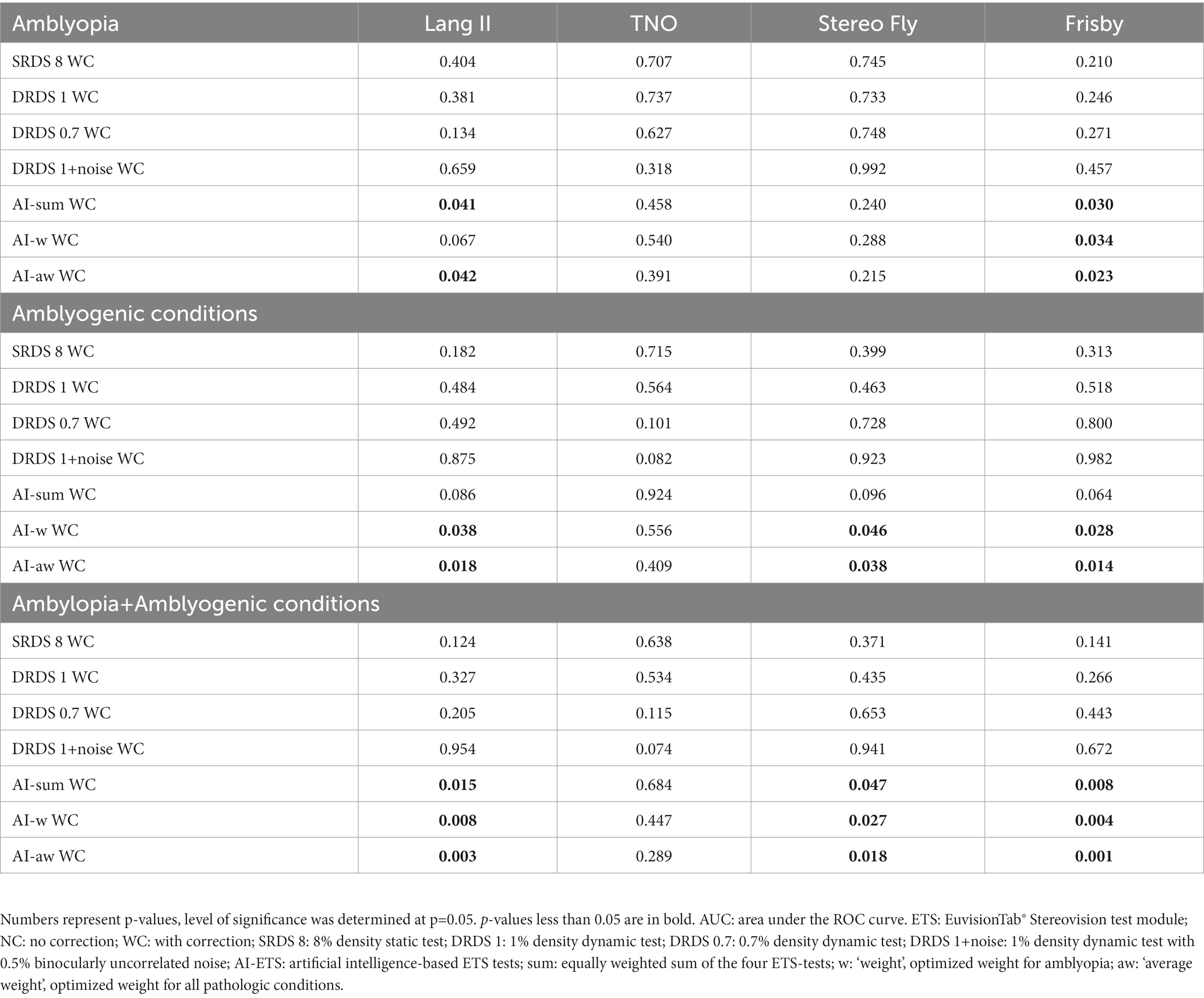 | Amblyopia | Lang II | TNO | Stereo Fly | Frisby |
|---|---|---|---|---|
| SRDS 8 WC | 0.404 | 0.707 | 0.745 | 0.210 |
| DRDS 1 WC | 0.381 | 0.737 | 0.733 | 0.246 |
| DRDS 0.7 WC | 0.134 | 0.627 | 0.748 | 0.271 |
| DRDS 1+noise WC | 0.659 | 0.318 | 0.992 | 0.457 |
| AI-sum WC | **0.041** | 0.458 | 0.240 | **0.030** |
| AI-w WC | 0.067 | 0.540 | 0.288 | **0.034** |
| AI-aw WC | **0.042** | 0.391 | 0.215 | **0.023** |
| Amblyogenic conditions | | | | |
| SRDS 8 WC | 0.182 | 0.715 | 0.399 | 0.313 |
| DRDS 1 WC | 0.484 | 0.564 | 0.463 | 0.518 |
| DRDS 0.7 WC | 0.492 | 0.101 | 0.728 | 0.800 |
| DRDS 1+noise WC | 0.875 | 0.082 | 0.923 | 0.982 |
| AI-sum WC | 0.086 | 0.924 | 0.096 | 0.064 |
| AI-w WC | **0.038** | 0.556 | **0.046** | **0.028** |
| AI-aw WC | **0.018** | 0.409 | **0.038** | **0.014** |
| Ambylopia+Amblyogenic conditions | | | | |
| SRDS 8 WC | 0.124 | 0.638 | 0.371 | 0.141 |
| DRDS 1 WC | 0.327 | 0.534 | 0.435 | 0.266 |
| DRDS 0.7 WC | 0.205 | 0.115 | 0.653 | 0.443 |
| DRDS 1+noise WC | 0.954 | 0.074 | 0.941 | 0.672 |
| AI-sum WC | **0.015** | 0.684 | **0.047** | **0.008** |
| AI-w WC | **0.008** | 0.447 | **0.027** | **0.004** |
| AI-aw WC | **0.003** | 0.289 | **0.018** | **0.001** |

Numbers represent p-values, level of significance was determined at p=0.05. p-values less than 0.05 are in bold. AUC: area under the ROC curve. ETS: EuvisionTab® Stereovision test module; NC: no correction; WC: with correction; SRDS 8: 8% density static test; DRDS 1: 1% density dynamic test; DRDS 0.7: 0.7% density dynamic test; DRDS 1+noise: 1% density dynamic test with 0.5% binocularly uncorrelated noise; AI-ETS: artificial intelligence-based ETS tests; sum: equally weighted sum of the four ETS-tests; w: 'weight', optimized weight for amblyopia; aw: 'average weight', optimized weight for all pathologic conditions.